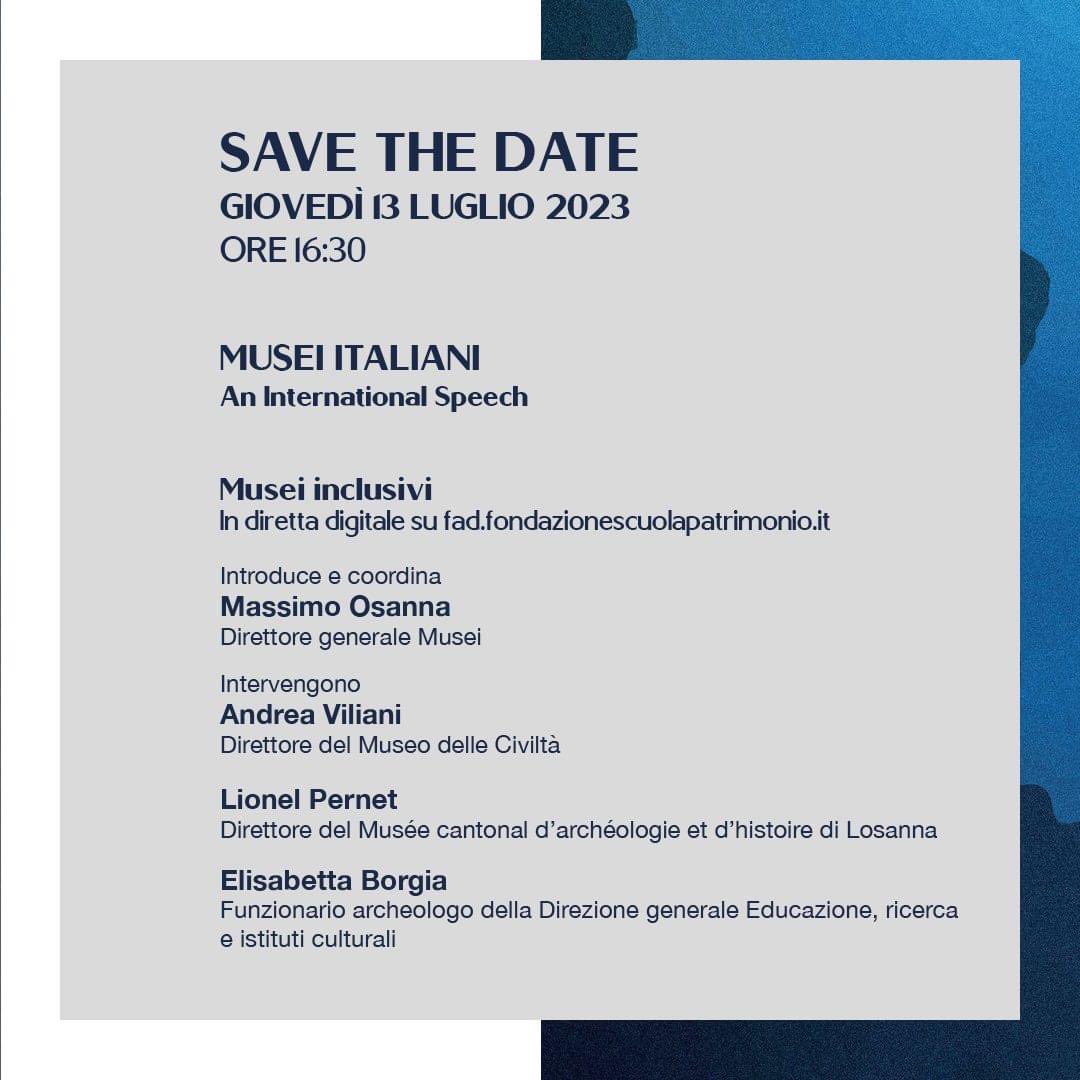 SAVE THE DATE
GIOVEDÌ 13 LUGLIO 2023
ORE 16:30

MUSEI ITALIANI
An International Speech

Musei inclusivi
In diretta digitale su fad.fondazionescuolapatrimonio.it

Introduce e coordina
Massimo Osanna
Direttore generale Musei

Intervengono
Andrea Viliani
Direttore del Museo delle Civiltà

Lionel Pernet
Direttore del Musée cantonal d'archéologie et d'histoire di Losanna

Elisabetta Borgia
Funzionario archeologo della Direzione generale Educazione, ricerca e istituti culturali